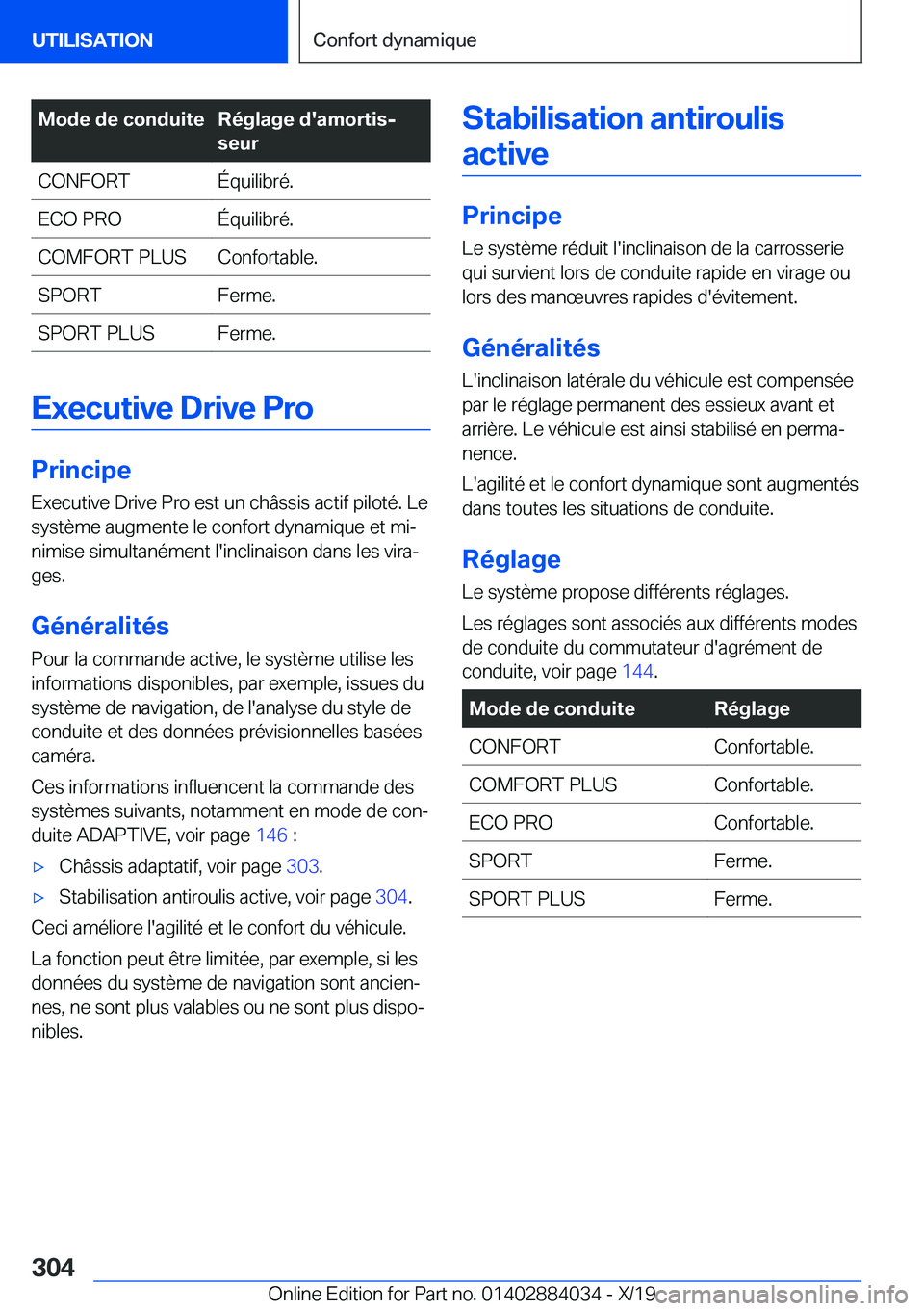 UTILISATION

Confort dynamique

| Mode de conduite | Réglage d'amortisseur |
|---|---|
| CONFORT | Équilibré. |
| ECO PRO | Équilibré. |
| COMFORT PLUS | Confortable. |
| SPORT | Ferme. |
| SPORT PLUS | Ferme. |

Executive Drive Pro

Principe

Executive Drive Pro est un châssis actif piloté. Le système augmente le confort dynamique et minimise simultanément l'inclinaison dans les virages.

Généralités

Pour la commande active, le système utilise les informations disponibles, par exemple, issues du système de navigation, de l'analyse du style de conduite et des données prévisionnelles basées caméra.

Ces informations influencent la commande des systèmes suivants, notamment en mode de conduite ADAPTIVE, voir page 146 :

▷ Châssis adaptatif, voir page 303.

▷ Stabilisation antiroulis active, voir page 304.

Ceci améliore l'agilité et le confort du véhicule.

La fonction peut être limitée, par exemple, si les données du système de navigation sont anciennes, ne sont plus valables ou ne sont plus disponibles.

Stabilisation antiroulis active

Principe

Le système réduit l'inclinaison de la carrosserie qui survient lors de conduite rapide en virage ou lors des manœuvres rapides d'évitement.

Généralités

L'inclinaison latérale du véhicule est compensée par le réglage permanent des essieux avant et arrière. Le véhicule est ainsi stabilisé en permanence.

L'agilité et le confort dynamique sont augmentés dans toutes les situations de conduite.

Réglage

Le système propose différents réglages.

Les réglages sont associés aux différents modes de conduite du commutateur d'agrément de conduite, voir page 144.

| Mode de conduite | Réglage |
|---|---|
| CONFORT | Confortable. |
| COMFORT PLUS | Confortable. |
| ECO PRO | Confortable. |
| SPORT | Ferme. |
| SPORT PLUS | Ferme. |

304

Online Edition for Part no. 01402884034 - X/19 carmanualsonline.info